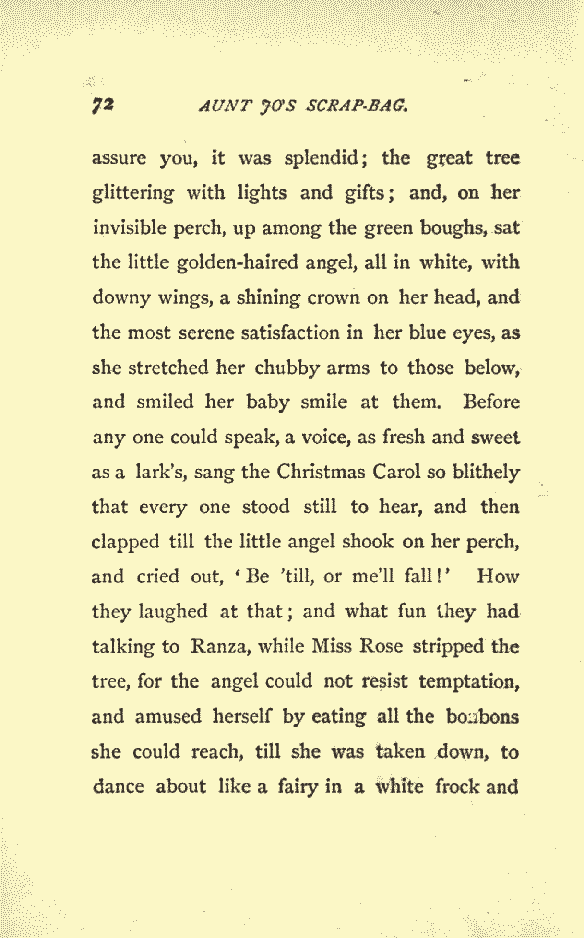 72 AUNT JO'S SCRAP-BAG.

assure you, it was splendid; the great tree glittering with lights and gifts; and, on her invisible perch, up among the green boughs, sat the little golden-haired angel, all in white, with downy wings, a shining crown on her head, and the most serene satisfaction in her blue eyes, as she stretched her chubby arms to those below, and smiled her baby smile at them. Before any one could speak, a voice, as fresh and sweet as a lark's, sang the Christmas Carol so blithely that every one stood still to hear, and then clapped till the little angel shook on her perch, and cried out, 'Be 'till, or me'll fall!' How they laughed at that; and what fun they had talking to Ranza, while Miss Rose stripped the tree, for the angel could not resist temptation, and amused herself by eating all the bonbons she could reach, till she was taken down, to dance about like a fairy in a white frock and